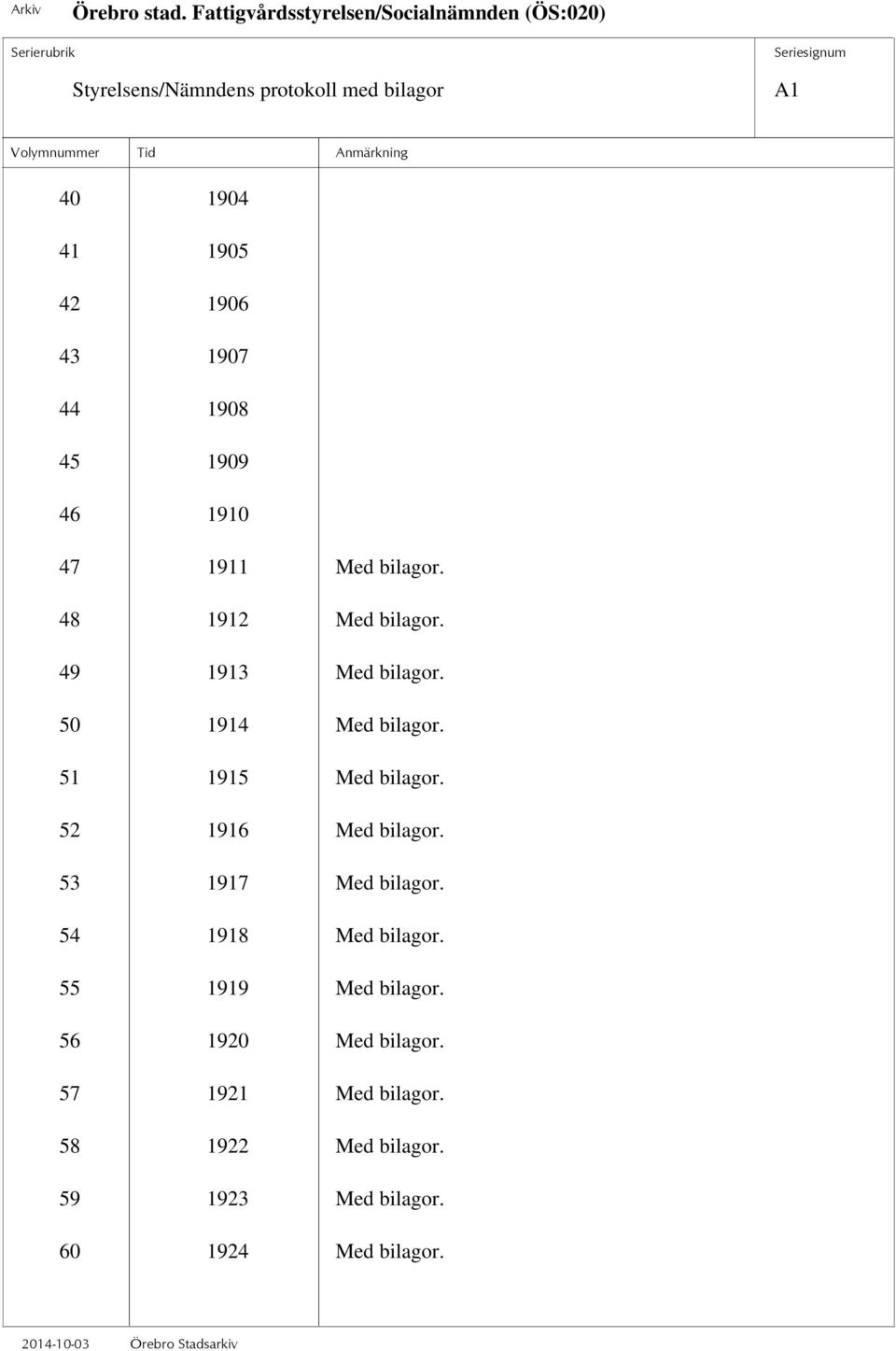 Arkiv Örebro stad. Fattigvårdsstyrelsen/Socialnämnden (ÖS:020)

Serierubrik
Styrelsens/Nämndens protokoll med bilagor

Seriesignum
A1

| Volymnummer | Tid | Anmärkning |
|---|---|---|
| 40 | 1904 | |
| 41 | 1905 | |
| 42 | 1906 | |
| 43 | 1907 | |
| 44 | 1908 | |
| 45 | 1909 | |
| 46 | 1910 | |
| 47 | 1911 | Med bilagor. |
| 48 | 1912 | Med bilagor. |
| 49 | 1913 | Med bilagor. |
| 50 | 1914 | Med bilagor. |
| 51 | 1915 | Med bilagor. |
| 52 | 1916 | Med bilagor. |
| 53 | 1917 | Med bilagor. |
| 54 | 1918 | Med bilagor. |
| 55 | 1919 | Med bilagor. |
| 56 | 1920 | Med bilagor. |
| 57 | 1921 | Med bilagor. |
| 58 | 1922 | Med bilagor. |
| 59 | 1923 | Med bilagor. |
| 60 | 1924 | Med bilagor. |

2014-10-03 Örebro Stadsarkiv